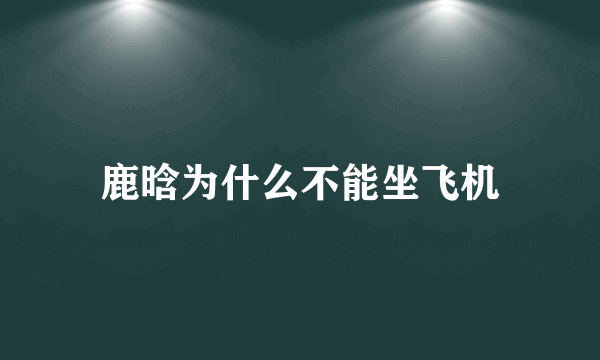 鹿晗为什么不能坐飞机